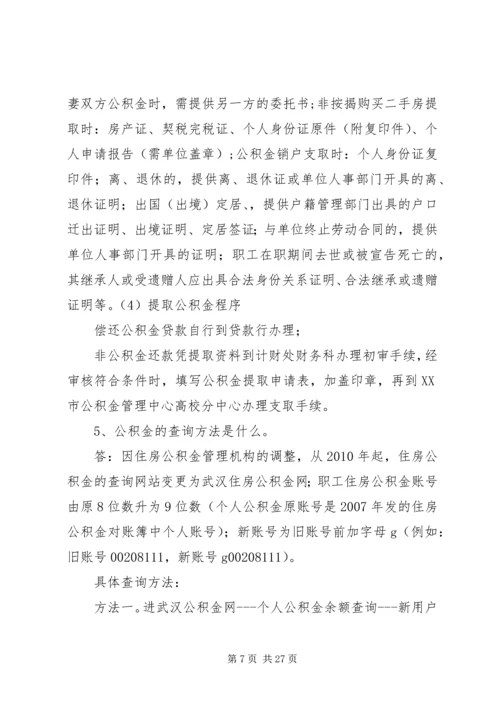 妻双方公积金时，需提供另一方的委托书；非按揭购买二手房提取时：房产证、契税完税证、个人身份证原件（附复印件）、个人申请报告（需单位盖章）；公积金销户支取时：个人身份证复印件；离、退休的，提供离、退休证或单位人事部门开具的离、退休证明；出国（出境）定居、，提供户籍管理部门出具的户口迁出证明、出境证明、定居签证；与单位终止劳动合同的，提供单位人事部门开具的证明；职工在职期间去世或被宣告死亡的，其继承人或受遗赠人应出具合法身份关系证明、合法继承或遗赠证明等。（4）提取公积金程序

偿还公积金贷款自行到贷款行办理；

非公积金还款凭提取资料到计财处财务科办理初审手续，经审核符合条件时，填写公积金提取申请表，加盖印章，再到XX市公积金管理中心高校分中心办理支取手续。

5、公积金的查询方法是什么。

答：因住房公积金管理机构的调整，从2010年起，住房公积金的查询网站变更为武汉住房公积金网；职工住房公积金账号由原8位数升为9位数（个人公积金原账号是2007年发的住房公积金对账簿中个人账号）；新账号为旧账号前加字母g（例如：旧账号00208111，新账号g00208111）。

具体查询方法：

方法一。进武汉公积金网---个人公积金余额查询---新用户

第7页 共27页